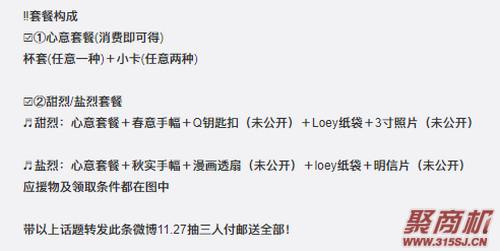 ‼套餐构成
☑①心意套餐(消费即可得)
杯套(任意一种)＋小卡(任意两种)

☑②甜烈/盐烈套餐
♬甜烈：心意套餐＋春意手幅＋Q钥匙扣（未公开）＋Loey纸袋＋3寸照片（未公开）

♬盐烈：心意套餐＋秋实手幅＋漫画透扇（未公开）＋loey纸袋＋明信片（未公开）
应援物及领取条件都在图中

带以上话题转发此条微博11.27抽三人付邮送全部！

聚商机
WWW.315SJ.CN